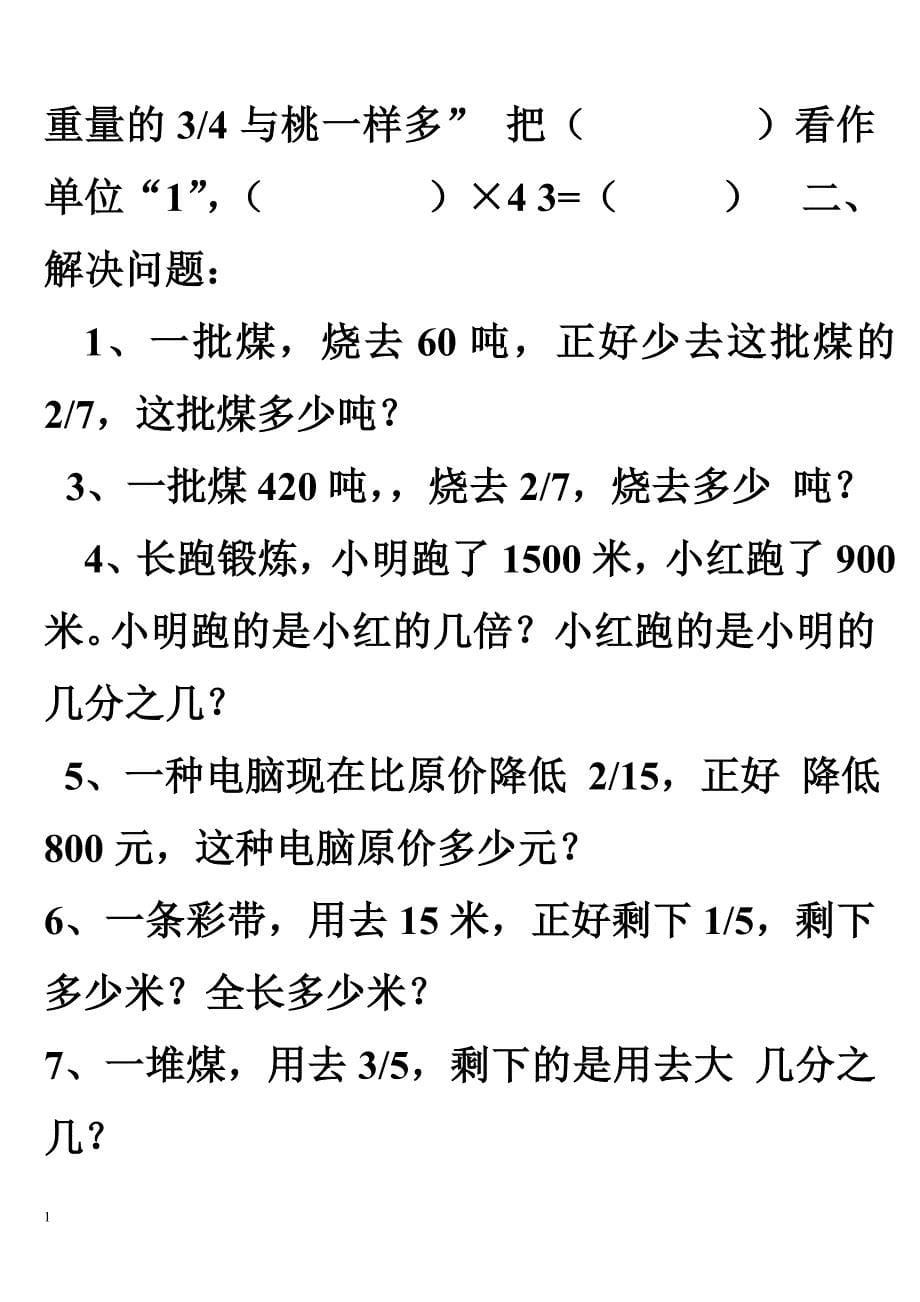 重量的 3/4 与桃一样多” 把（ ）看作单位“1”，（ ）×4 3=（ ） 二、解决问题：

1、一批煤，烧去 60 吨，正好少去这批煤的 2/7，这批煤多少吨？

3、一批煤 420 吨，，烧去 2/7，烧去多少 吨？

4、长跑锻炼，小明跑了 1500 米，小红跑了 900 米。小明跑的是小红的几倍？小红跑的是小明的几分之几？

5、一种电脑现在比原价降低 2/15，正好 降低 800 元，这种电脑原价多少元？

6、一条彩带，用去 15 米，正好剩下 1/5，剩下多少米？全长多少米？

7、一堆煤，用去 3/5，剩下的是用去大 几分之几？

1